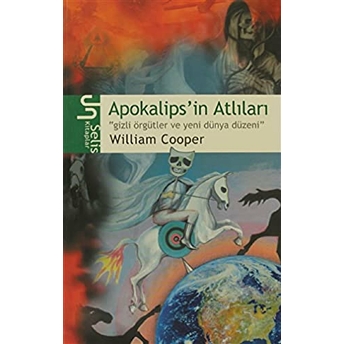 Selis kitaplar

Apokalips'in Atlıları

"gizli örgütler ve yeni dünya düzeni"

William Cooper